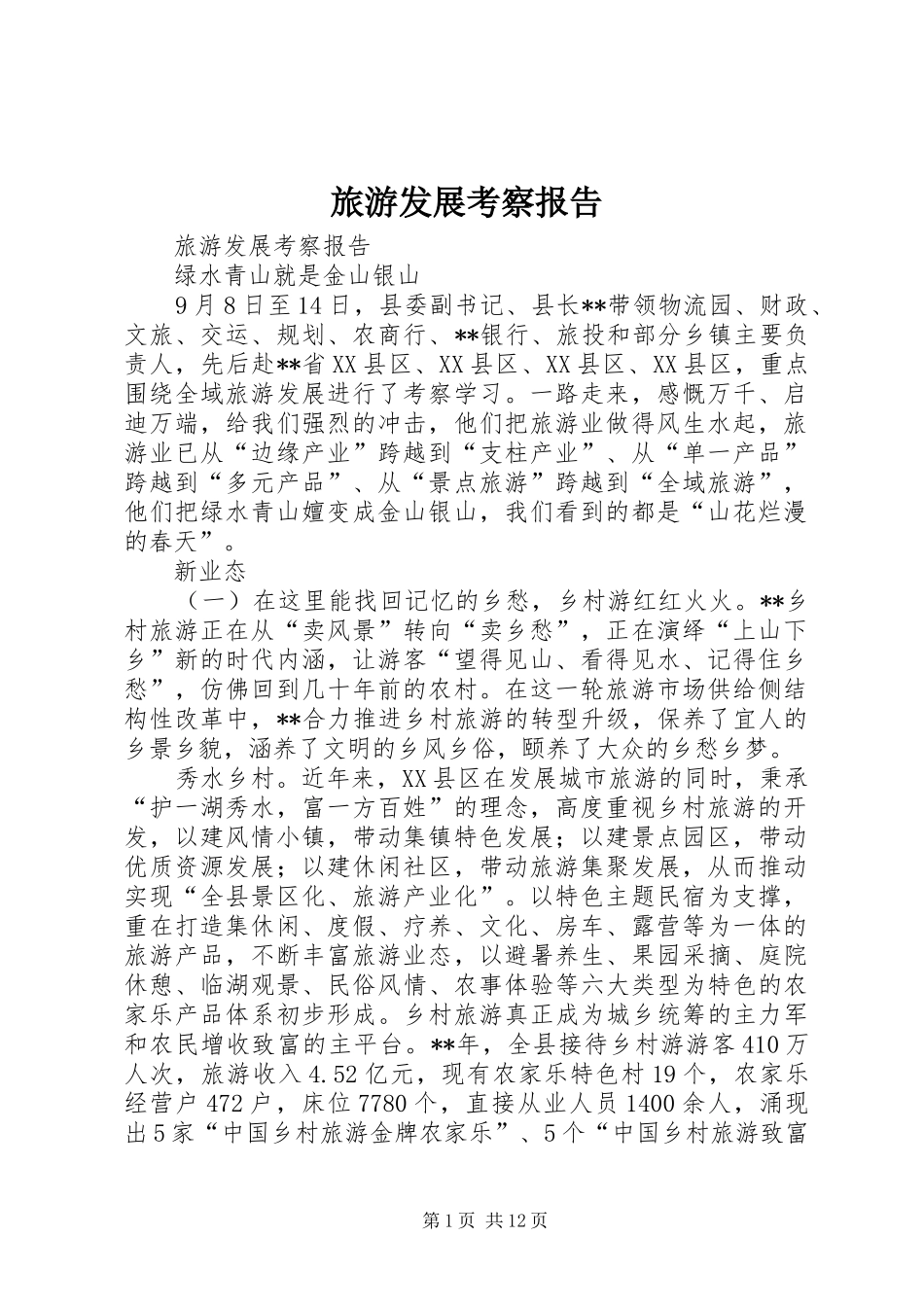 旅游发展考察报告

旅游发展考察报告

绿水青山就是金山银山

9月8日至14日，县委副书记、县长**带领物流园、财政、文旅、交运、规划、农商行、**银行、旅投和部分乡镇主要负责人，先后赴**省XX县区、XX县区、XX县区、XX县区，重点围绕全域旅游发展进行了考察学习。一路走来，感慨万千、启迪万端，给我们强烈的冲击，他们把旅游业做得风生水起，旅游业已从“边缘产业”跨越到“支柱产业”、从“单一产品”跨越到“多元产品”、从“景点旅游”跨越到“全域旅游”，他们把绿水青山嬗变成金山银山，我们看到的都是“山花烂漫的春天”。

新业态

（一）在这里能找回记忆的乡愁，乡村游红红火火。**乡村旅游正在从“卖风景”转向“卖乡愁”，正在演绎“上山下乡”新的时代内涵，让游客“望得见山、看得见水、记得住乡愁”，仿佛回到几十年前的农村。在这一轮旅游市场供给侧结构性改革中，**合力推进乡村旅游的转型升级，保养了宜人的乡景乡貌，涵养了文明的乡风乡俗，颐养了大众的乡愁乡梦。

秀水乡村。近年来，XX县区在发展城市旅游的同时，秉承“护一湖秀水，富一方百姓”的理念，高度重视乡村旅游的开发，以建风情小镇，带动集镇特色发展；以建景点园区，带动优质资源发展；以建休闲社区，带动旅游集聚发展，从而推动实现“全县景区化、旅游产业化”。以特色主题民宿为支撑，重在打造集休闲、度假、疗养、文化、房车、露营等为一体的旅游产品，不断丰富旅游业态，以避暑养生、果园采摘、庭院休憩、临湖观景、民俗风情、农事体验等六大类型为特色的农家乐产品体系初步形成。乡村旅游真正成为城乡统筹的主力军和农民增收致富的主平台。**年，全县接待乡村游游客410万人次，旅游收入4.52亿元，现有农家乐特色村19个，农家乐经营户472户，床位7780个，直接从业人员1400余人，涌现出5家“中国乡村旅游金牌农家乐”、5个“中国乡村旅游致富

第1页 共12页